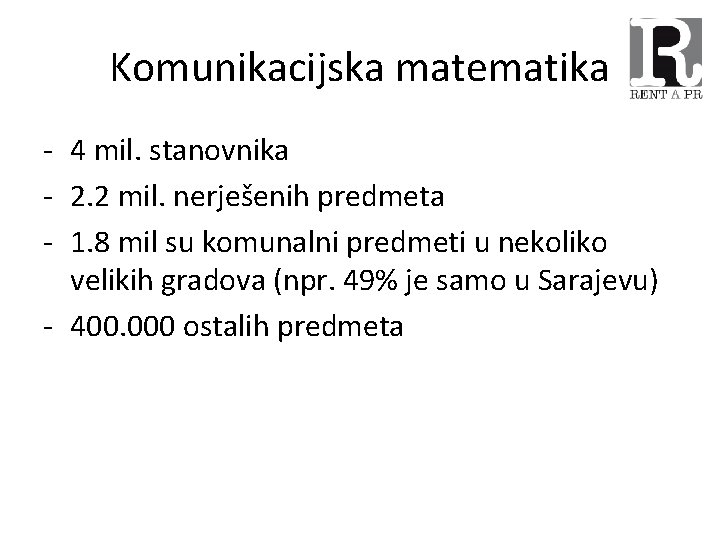 Komunikacijska matematika

RENT A PR

- 4 mil. stanovnika
- 2.2 mil. nerješenih predmeta
- 1.8 mil su komunalni predmeti u nekoliko velikih gradova (npr. 49% je samo u Sarajevu)
- 400.000 ostalih predmeta